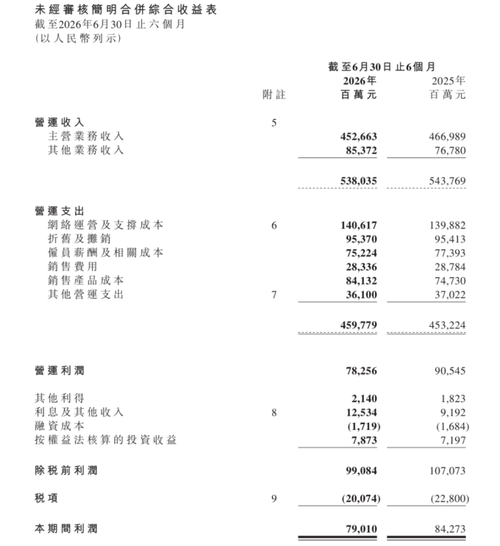 未經審核簡明合併綜合收益表
截至2026年6月30日止六個月
（以人民幣列示）

| | 附註 | 截至6月30日止6個月 2026年 百萬元 | 2025年 百萬元 |
|---|---|---|---|
| 營運收入 | 5 | | |
| 主營業務收入 | | 452,663 | 466,989 |
| 其他業務收入 | | 85,372 | 76,780 |
| | | 538,035 | 543,769 |
| 營運支出 | | | |
| 網絡運營及支撐成本 | 6 | 140,617 | 139,882 |
| 折舊及攤銷 | | 95,370 | 95,413 |
| 僱員薪酬及相關成本 | | 75,224 | 77,393 |
| 銷售費用 | | 28,336 | 28,784 |
| 銷售產品成本 | | 84,132 | 74,730 |
| 其他營運支出 | 7 | 36,100 | 37,022 |
| | | 459,779 | 453,224 |
| 營運利潤 | | 78,256 | 90,545 |
| 其他利得 | | 2,140 | 1,823 |
| 利息及其他收入 | 8 | 12,534 | 9,192 |
| 融資成本 | | (1,719) | (1,684) |
| 按權益法核算的投資收益 | | 7,873 | 7,197 |
| 除稅前利潤 | | 99,084 | 107,073 |
| 稅項 | 9 | (20,074) | (22,800) |
| 本期間利潤 | | 79,010 | 84,273 |